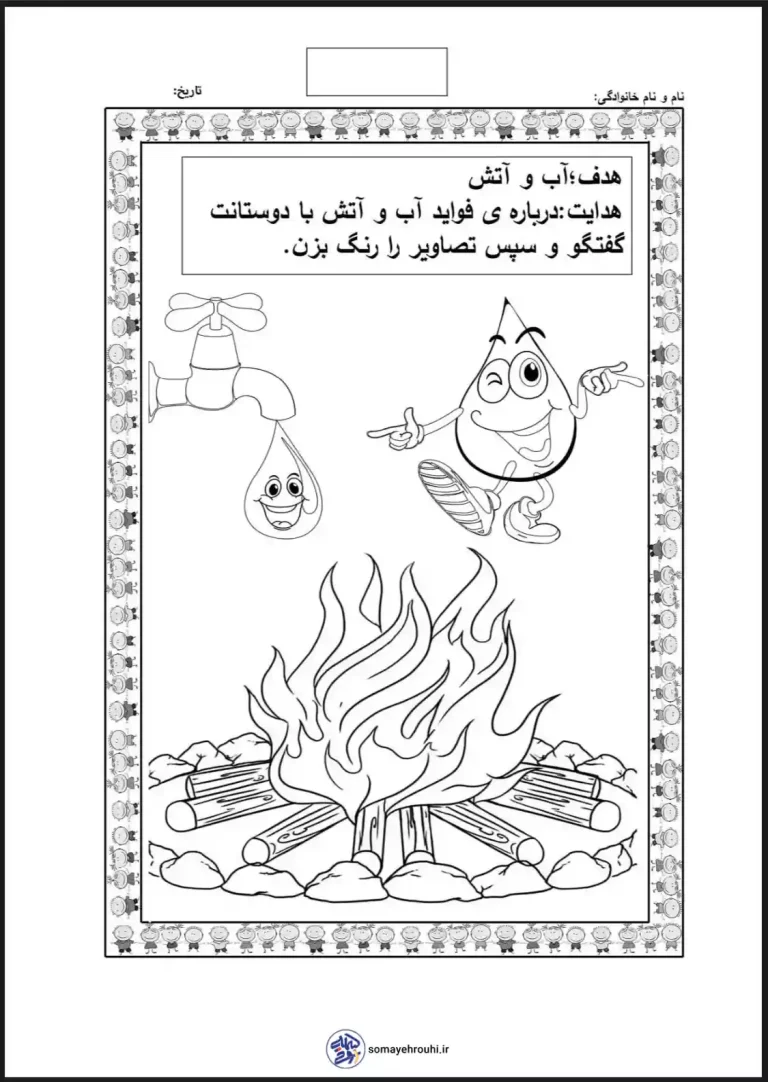 نام و نام خانوادگی:

تاریخ:

هدف؛آب و آتش
هدایت:درباره ی فواید آب و آتش با دوستانت گفتگو و سپس تصاویر را رنگ بزن.

somayehrouhi.ir